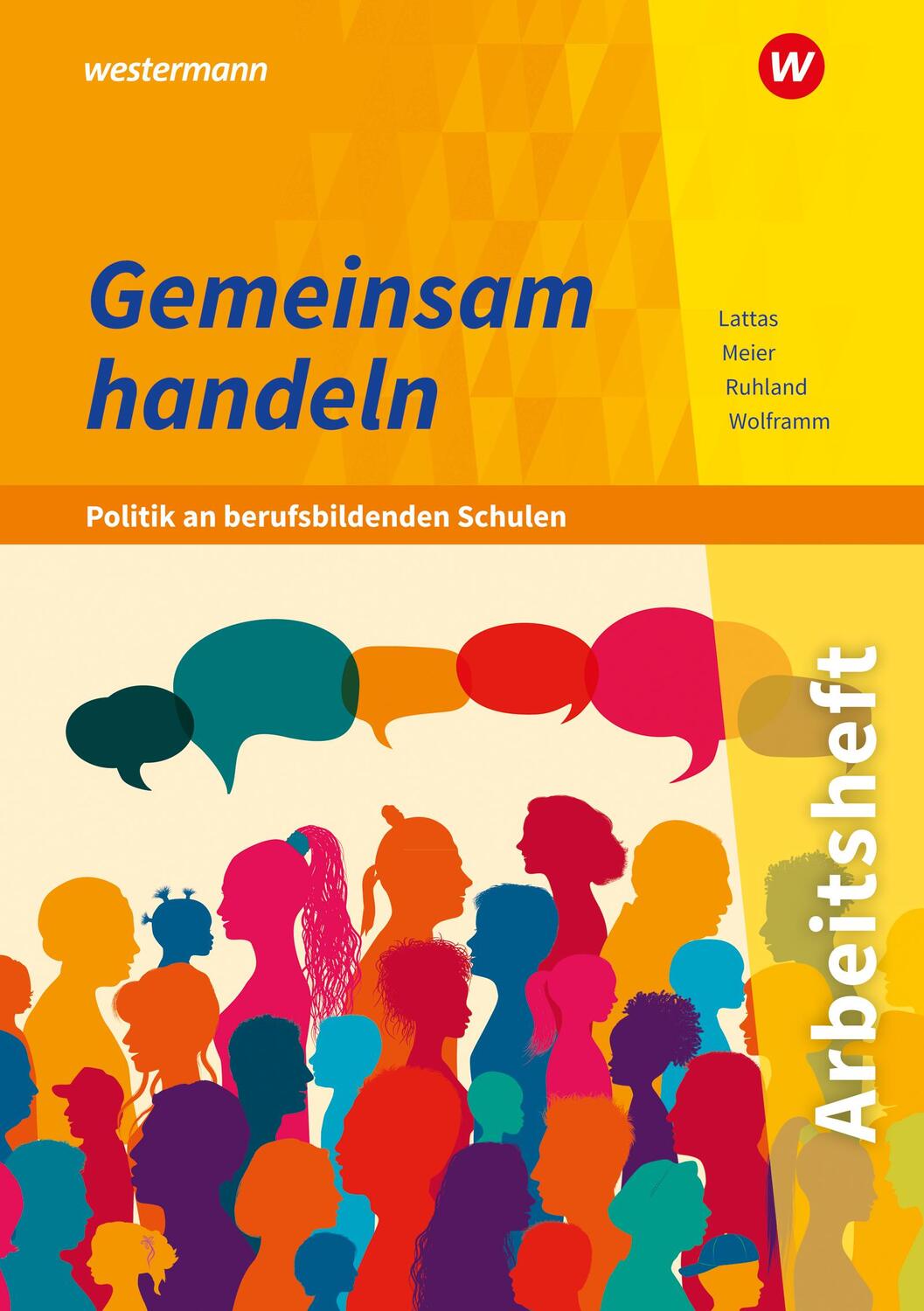 westermann

W

Gemeinsam handeln

Lattas
Meier
Ruhland
Wolframm

Politik an berufsbildenden Schulen

Arbeitsheft